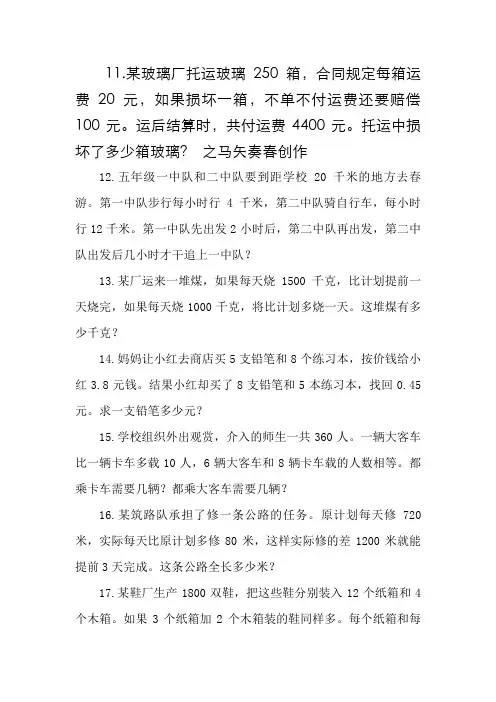 11.某玻璃厂托运玻璃 250 箱，合同规定每箱运费 20 元，如果损坏一箱，不单不付运费还要赔偿 100 元。运后结算时，共付运费 4400 元。托运中损坏了多少箱玻璃？ 之马矢奏春创作

12.五年级一中队和二中队要到距学校 20 千米的地方去春游。第一中队步行每小时行 4 千米，第二中队骑自行车，每小时行 12 千米。第一中队先出发 2 小时后，第二中队再出发，第二中队出发后几小时才干追上一中队？

13.某厂运来一堆煤，如果每天烧 1500 千克，比计划提前一天烧完，如果每天烧 1000 千克，将比计划多烧一天。这堆煤有多少千克？

14.妈妈让小红去商店买 5 支铅笔和 8 个练习本，按价钱给小红 3.8 元钱。结果小红却买了 8 支铅笔和 5 本练习本，找回 0.45 元。求一支铅笔多少元？

15.学校组织外出观赏，介入的师生一共 360 人。一辆大客车比一辆卡车多载 10 人，6 辆大客车和 8 辆卡车载的人数相等。都乘卡车需要几辆？都乘大客车需要几辆？

16.某筑路队承担了修一条公路的任务。原计划每天修 720 米，实际每天比原计划多修 80 米，这样实际修的差 1200 米就能提前 3 天完成。这条公路全长多少米？

17.某鞋厂生产 1800 双鞋，把这些鞋分别装入 12 个纸箱和 4 个木箱。如果 3 个纸箱加 2 个木箱装的鞋同样多。每个纸箱和每